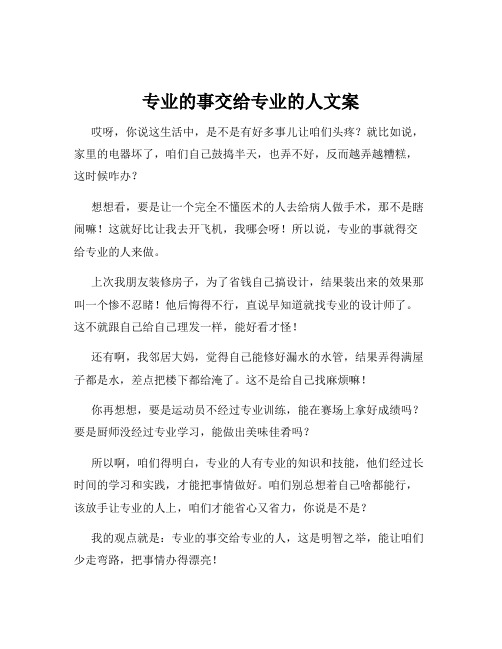 专业的事交给专业的人文案

哎呀，你说这生活中，是不是有好多事儿让咱们头疼？就比如说，家里的电器坏了，咱们自己鼓捣半天，也弄不好，反而越弄越糟糕，这时候咋办？

想想看，要是让一个完全不懂医术的人去给病人做手术，那不是瞎闹嘛！这就好比让我去开飞机，我哪会呀！所以说，专业的事就得交给专业的人来做。

上次我朋友装修房子，为了省钱自己搞设计，结果装出来的效果那叫一个惨不忍睹！他后悔得不行，直说早知道就找专业的设计师了。这不就跟自己给自己理发一样，能好看才怪！

还有啊，我邻居大妈，觉得自己能修好漏水的水管，结果弄得满屋子都是水，差点把楼下都给淹了。这不是给自己找麻烦嘛！

你再想想，要是运动员不经过专业训练，能在赛场上拿好成绩吗？要是厨师没经过专业学习，能做出美味佳肴吗？

所以啊，咱们得明白，专业的人有专业的知识和技能，他们经过长时间的学习和实践，才能把事情做好。咱们别总想着自己啥都能行，该放手让专业的人上，咱们才能省心又省力，你说是不是？

我的观点就是：专业的事交给专业的人，这是明智之举，能让咱们少走弯路，把事情办得漂亮！